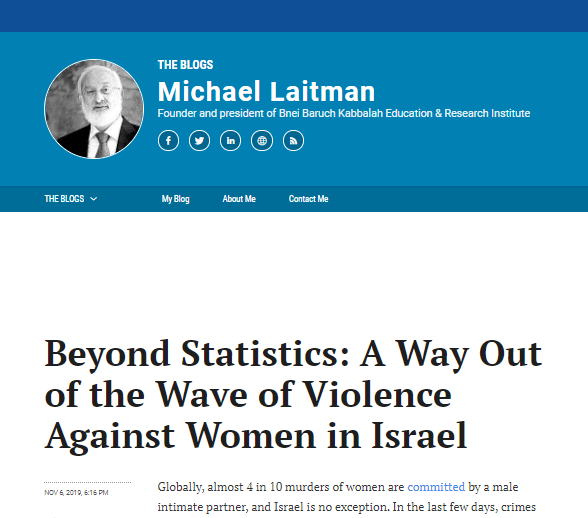 THE BLOGS
Michael Laitman
Founder and president of Bnei Baruch Kabbalah Education & Research Institute

THE BLOGS My Blog About Me Contact Me

Beyond Statistics: A Way Out of the Wave of Violence Against Women in Israel

NOV 6, 2019, 6:16 PM

Globally, almost 4 in 10 murders of women are committed by a male intimate partner, and Israel is no exception. In the last few days, crimes